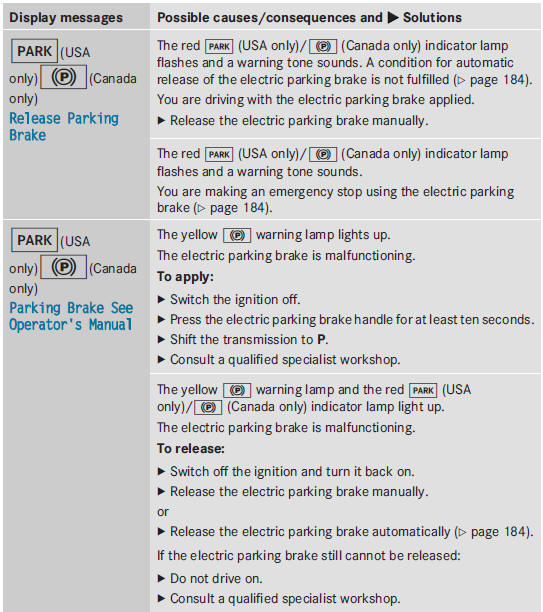 | Display messages | Possible causes/consequences and ▶ Solutions |
|---|---|
| PARK (USA only) (P) (Canada only) Release Parking Brake | The red PARK (USA only)/ (P) (Canada only) indicator lamp flashes and a warning tone sounds. A condition for automatic release of the electric parking brake is not fulfilled (▷ page 184). You are driving with the electric parking brake applied. ▶ Release the electric parking brake manually. |
| | The red PARK (USA only)/ (P) (Canada only) indicator lamp flashes and a warning tone sounds. You are making an emergency stop using the electric parking brake (▷ page 184). |
| PARK (USA only) (P) (Canada only) Parking Brake See Operator's Manual | The yellow (P) warning lamp lights up. The electric parking brake is malfunctioning. **To apply:** ▶ Switch the ignition off. ▶ Press the electric parking brake handle for at least ten seconds. ▶ Shift the transmission to **P**. ▶ Consult a qualified specialist workshop. |
| | The yellow (P) warning lamp and the red PARK (USA only)/ (P) (Canada only) indicator lamp light up. The electric parking brake is malfunctioning. **To release:** ▶ Switch off the ignition and turn it back on. ▶ Release the electric parking brake manually. or ▶ Release the electric parking brake automatically (▷ page 184). If the electric parking brake still cannot be released: ▶ Do not drive on. ▶ Consult a qualified specialist workshop. |